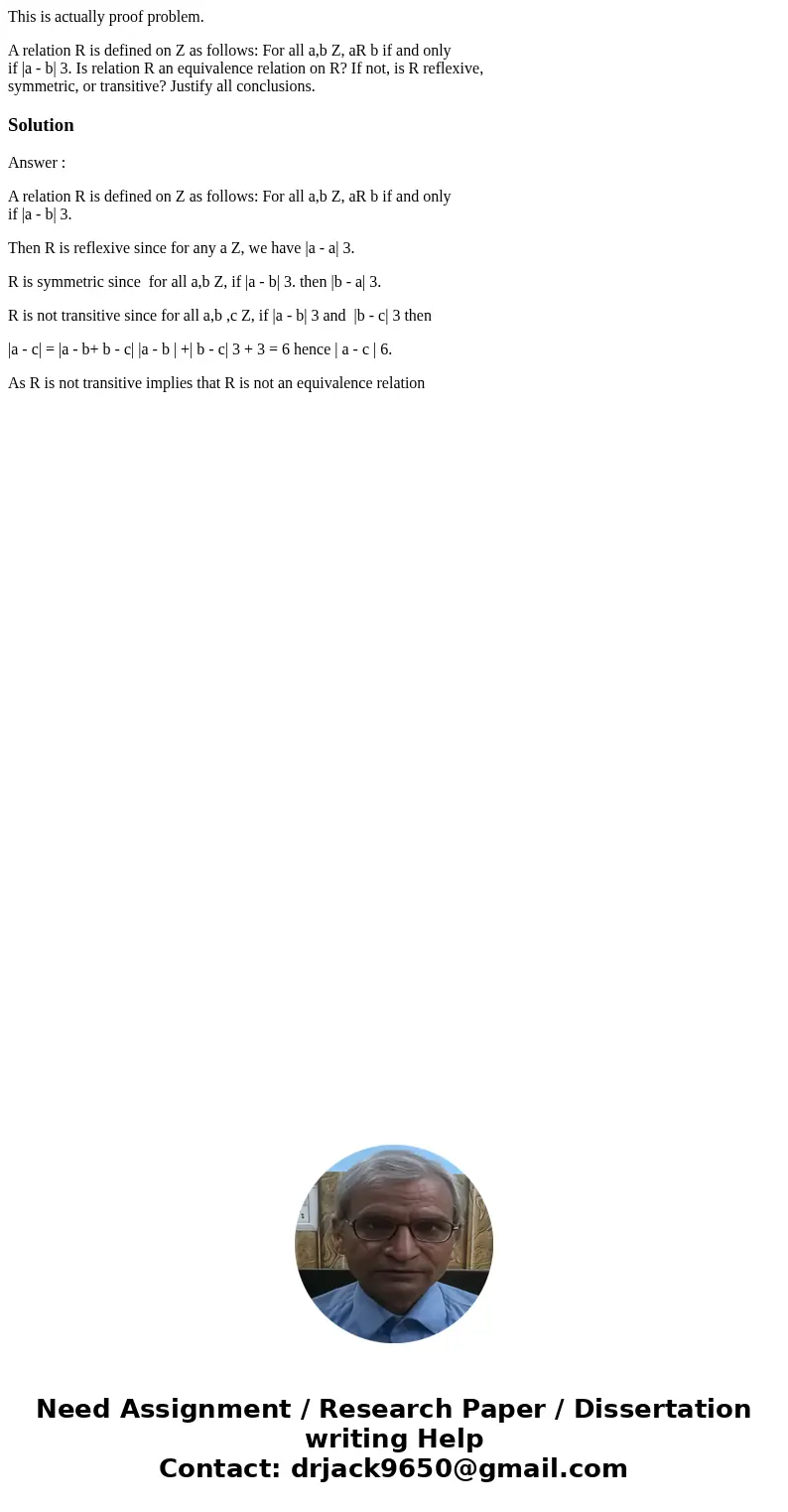 This is actually proof problem.

A relation R is defined on Z as follows: For all a,b Z, aR b if and only if |a - b| 3. Is relation R an equivalence relation on R? If not, is R reflexive, symmetric, or transitive? Justify all conclusions.

Solution

Answer :

A relation R is defined on Z as follows: For all a,b Z, aR b if and only if |a - b| 3.

Then R is reflexive since for any a Z, we have |a - a| 3.

R is symmetric since for all a,b Z, if |a - b| 3. then |b - a| 3.

R is not transitive since for all a,b ,c Z, if |a - b| 3 and |b - c| 3 then

|a - c| = |a - b+ b - c| |a - b | +| b - c| 3 + 3 = 6 hence | a - c | 6.

As R is not transitive implies that R is not an equivalence relation

Need Assignment / Research Paper / Dissertation writing Help
Contact: drjack9650@gmail.com